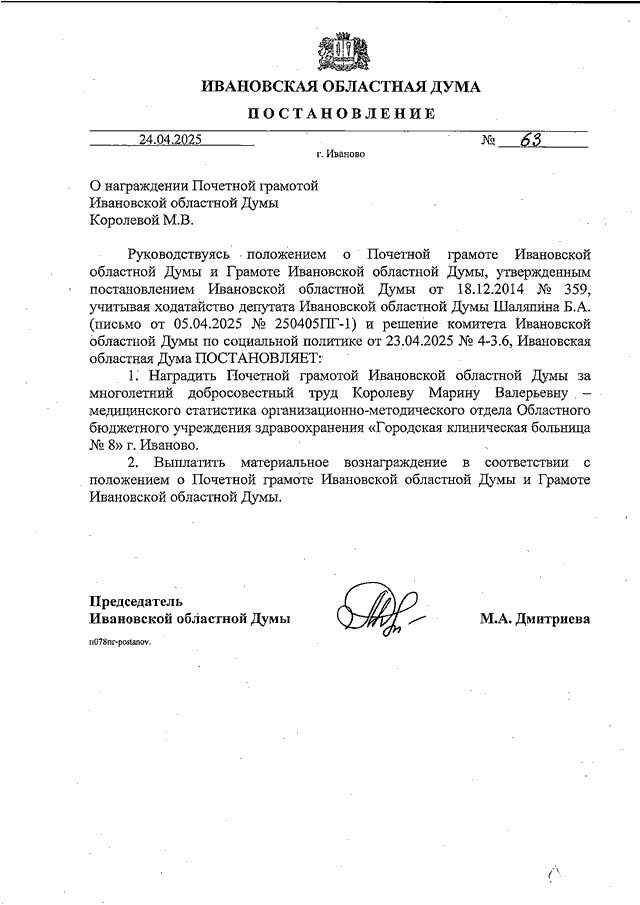 ИВАНОВСКАЯ ОБЛАСТНАЯ ДУМА

ПОСТАНОВЛЕНИЕ

24.04.2025 № 63

г. Иваново

О награждении Почетной грамотой Ивановской областной Думы Королевой М.В.

Руководствуясь положением о Почетной грамоте Ивановской областной Думы и Грамоте Ивановской областной Думы, утвержденным постановлением Ивановской областной Думы от 18.12.2014 № 359, учитывая ходатайство депутата Ивановской областной Думы Шаляпина Б.А. (письмо от 05.04.2025 № 250405ПГ-1) и решение комитета Ивановской областной Думы по социальной политике от 23.04.2025 № 4-3.6, Ивановская областная Дума ПОСТАНОВЛЯЕТ:

1. Наградить Почетной грамотой Ивановской областной Думы за многолетний добросовестный труд Королеву Марину Валерьевну – медицинского статистика организационно-методического отдела Областного бюджетного учреждения здравоохранения «Городская клиническая больница № 8» г. Иваново.

2. Выплатить материальное вознаграждение в соответствии с положением о Почетной грамоте Ивановской областной Думы и Грамоте Ивановской областной Думы.

Председатель Ивановской областной Думы М.А. Дмитриева

п078пг-postanov.